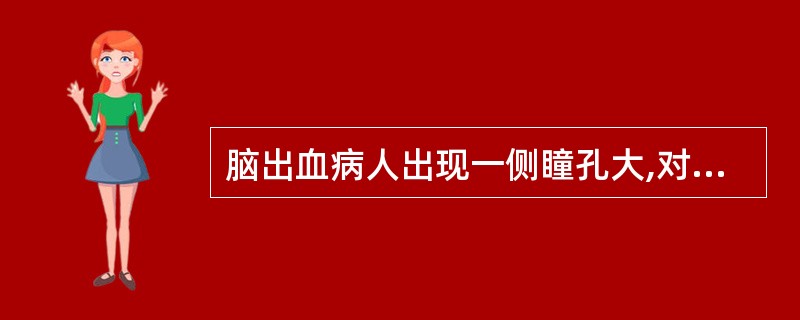 脑出血病人出现一侧瞳孔大,对...